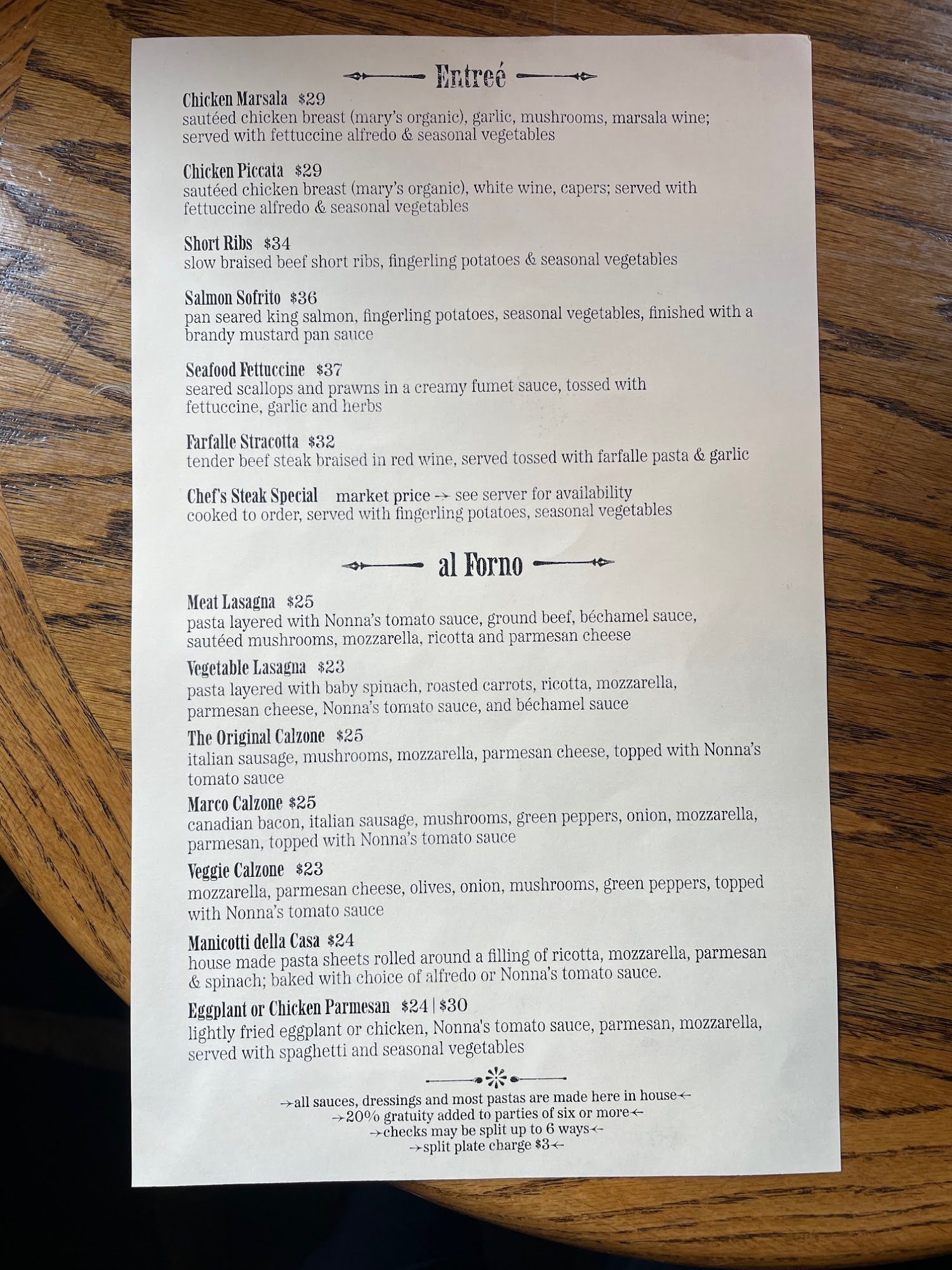 Entreé

Chicken Marsala $29
sautéed chicken breast (mary's organic), garlic, mushrooms, marsala wine; served with fettuccine alfredo & seasonal vegetables

Chicken Piccata $29
sautéed chicken breast (mary's organic), white wine, capers; served with fettuccine alfredo & seasonal vegetables

Short Ribs $34
slow braised beef short ribs, fingerling potatoes & seasonal vegetables

Salmon Sofrito $36
pan seared king salmon, fingerling potatoes, seasonal vegetables, finished with a brandy mustard pan sauce

Seafood Fettuccine $37
seared scallops and prawns in a creamy fumet sauce, tossed with fettuccine, garlic and herbs

Farfalle Stracotta $32
tender beef steak braised in red wine, served tossed with farfalle pasta & garlic

Chef's Steak Special market price → see server for availability
cooked to order, served with fingerling potatoes, seasonal vegetables

al Forno

Meat Lasagna $25
pasta layered with Nonna's tomato sauce, ground beef, béchamel sauce, sautéed mushrooms, mozzarella, ricotta and parmesan cheese

Vegetable Lasagna $23
pasta layered with baby spinach, roasted carrots, ricotta, mozzarella, parmesan cheese, Nonna's tomato sauce, and béchamel sauce

The Original Calzone $25
italian sausage, mushrooms, mozzarella, parmesan cheese, topped with Nonna's tomato sauce

Marco Calzone $25
canadian bacon, italian sausage, mushrooms, green peppers, onion, mozzarella, parmesan, topped with Nonna's tomato sauce

Veggie Calzone $23
mozzarella, parmesan cheese, olives, onion, mushrooms, green peppers, topped with Nonna's tomato sauce

Manicotti della Casa $24
house made pasta sheets rolled around a filling of ricotta, mozzarella, parmesan & spinach; baked with choice of alfredo or Nonna's tomato sauce.

Eggplant or Chicken Parmesan $24 | $30
lightly fried eggplant or chicken, Nonna's tomato sauce, parmesan, mozzarella, served with spaghetti and seasonal vegetables

→all sauces, dressings and most pastas are made here in house←
→20% gratuity added to parties of six or more←
→checks may be split up to 6 ways←
→split plate charge $3←